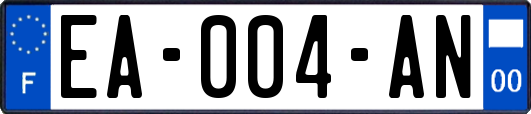 F
EA-004-AN
00